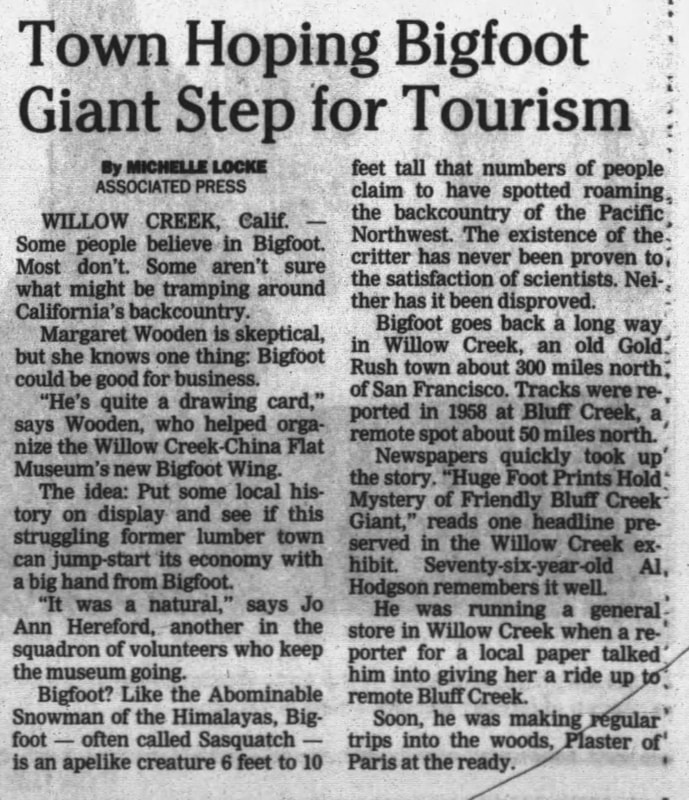 Town Hoping Bigfoot Giant Step for Tourism

By MICHELLE LOCKE
ASSOCIATED PRESS

WILLOW CREEK, Calif. — Some people believe in Bigfoot. Most don't. Some aren't sure what might be tramping around California's backcountry.

Margaret Wooden is skeptical, but she knows one thing: Bigfoot could be good for business.

"He's quite a drawing card," says Wooden, who helped organize the Willow Creek-China Flat Museum's new Bigfoot Wing.

The idea: Put some local history on display and see if this struggling former lumber town can jump-start its economy with a big hand from Bigfoot.

"It was a natural," says Jo Ann Hereford, another in the squadron of volunteers who keep the museum going.

Bigfoot? Like the Abominable Snowman of the Himalayas, Bigfoot — often called Sasquatch — is an apelike creature 6 feet to 10 feet tall that numbers of people claim to have spotted roaming the backcountry of the Pacific Northwest. The existence of the critter has never been proven to the satisfaction of scientists. Neither has it been disproved.

Bigfoot goes back a long way in Willow Creek, an old Gold Rush town about 300 miles north of San Francisco. Tracks were reported in 1958 at Bluff Creek, a remote spot about 50 miles north.

Newspapers quickly took up the story. "Huge Foot Prints Hold Mystery of Friendly Bluff Creek Giant," reads one headline preserved in the Willow Creek exhibit. Seventy-six-year-old Al Hodgson remembers it well.

He was running a general store in Willow Creek when a reporter for a local paper talked him into giving her a ride up to remote Bluff Creek.

Soon, he was making regular trips into the woods, Plaster of Paris at the ready.